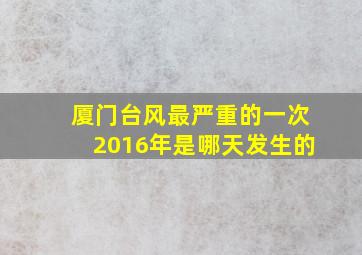 厦门台风最严重的一次
2016年是哪天发生的